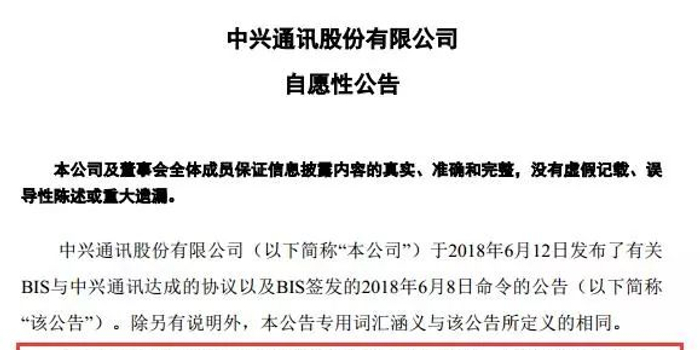 中兴通讯股份有限公司
自愿性公告

本公司及董事会全体成员保证信息披露内容的真实、准确和完整，没有虚假记载、误导性陈述或重大遗漏。

中兴通讯股份有限公司（以下简称“本公司”）于2018年6月12日发布了有关BIS与中兴通讯达成的协议以及BIS签发的2018年6月8日命令的公告（以下简称“该公告”）。除另有说明外，本公告专用词汇涵义与该公告所定义的相同。